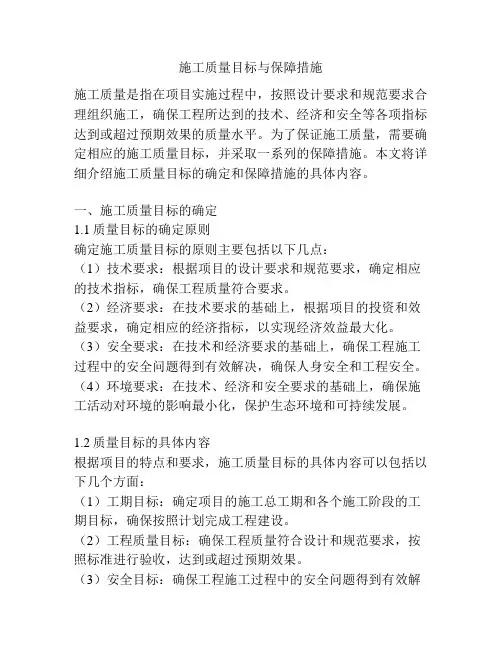 施工质量目标与保障措施

施工质量是指在项目实施过程中，按照设计要求和规范要求合理组织施工，确保工程所达到的技术、经济和安全等各项指标达到或超过预期效果的质量水平。为了保证施工质量，需要确定相应的施工质量目标，并采取一系列的保障措施。本文将详细介绍施工质量目标的确定和保障措施的具体内容。

一、施工质量目标的确定
1.1 质量目标的确定原则
确定施工质量目标的原则主要包括以下几点：
（1）技术要求：根据项目的设计要求和规范要求，确定相应的技术指标，确保工程质量符合要求。
（2）经济要求：在技术要求的基础上，根据项目的投资和效益要求，确定相应的经济指标，以实现经济效益最大化。
（3）安全要求：在技术和经济要求的基础上，确保工程施工过程中的安全问题得到有效解决，确保人身安全和工程安全。
（4）环境要求：在技术、经济和安全要求的基础上，确保施工活动对环境的影响最小化，保护生态环境和可持续发展。

1.2 质量目标的具体内容
根据项目的特点和要求，施工质量目标的具体内容可以包括以下几个方面：
（1）工期目标：确定项目的施工总工期和各个施工阶段的工期目标，确保按照计划完成工程建设。
（2）工程质量目标：确保工程质量符合设计和规范要求，按照标准进行验收，达到或超过预期效果。
（3）安全目标：确保工程施工过程中的安全问题得到有效解